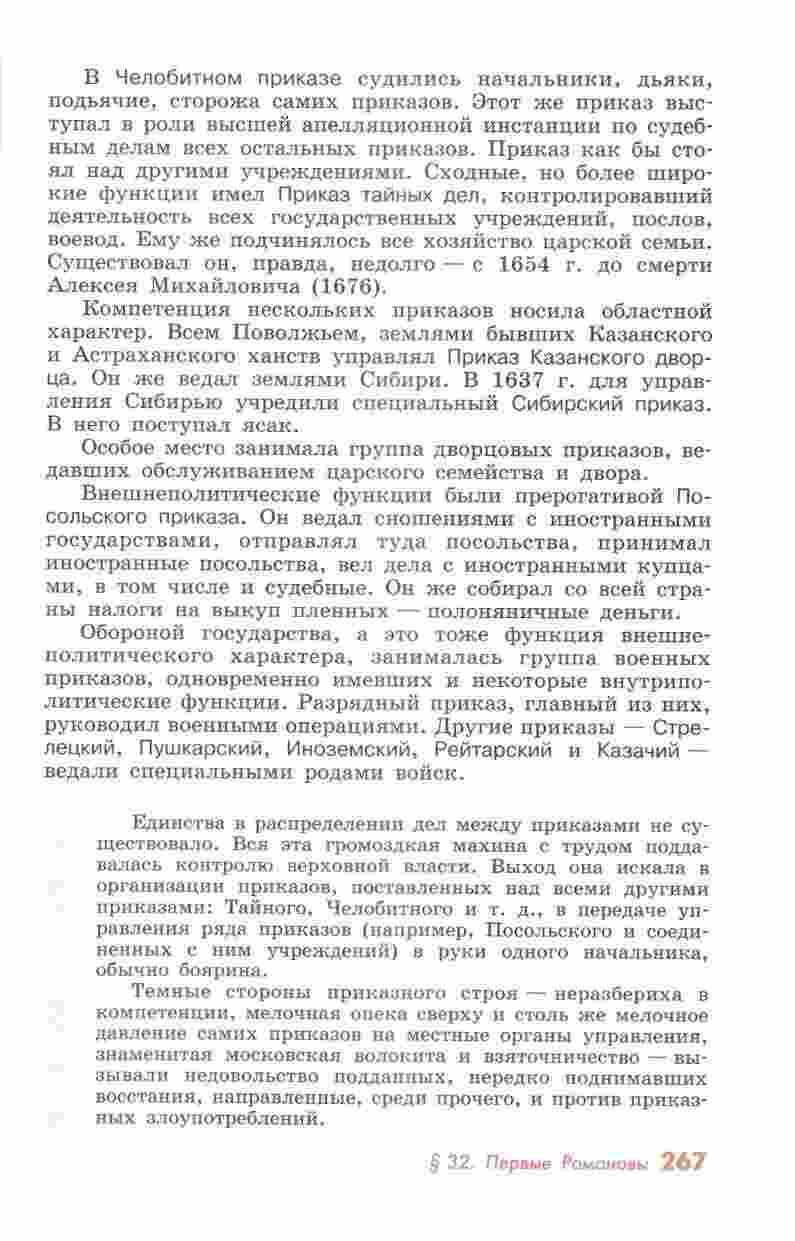 В Челобитном приказе судились начальники, дьяки, подьячие, сторожа самих приказов. Этот же приказ выступал в роли высшей апелляционной инстанции по судебным делам всех остальных приказов. Приказ как бы стоял над другими учреждениями. Сходные, но более широкие функции имел Приказ тайных дел, контролировавший деятельность всех государственных учреждений, послов, воевод. Ему же подчинялось все хозяйство царской семьи. Существовал он, правда, недолго — с 1654 г. до смерти Алексея Михайловича (1676).

Компетенция нескольких приказов носила областной характер. Всем Поволжьем, землями бывших Казанского и Астраханского ханств управлял Приказ Казанского дворца. Он же ведал землями Сибири. В 1637 г. для управления Сибирью учредили специальный Сибирский приказ. В него поступал ясак.

Особое место занимала группа дворцовых приказов, ведавших обслуживанием царского семейства и двора.

Внешнеполитические функции были прерогативой Посольского приказа. Он ведал сношениями с иностранными государствами, отправлял туда посольства, принимал иностранные посольства, вел дела с иностранными купцами, в том числе и судебные. Он же собирал со всей страны налоги на выкуп пленных — полоняничные деньги.

Обороной государства, а это тоже функция внешнеполитического характера, занималась группа военных приказов, одновременно имевших и некоторые внутриполитические функции. Разрядный приказ, главный из них, руководил военными операциями. Другие приказы — Стрелецкий, Пушкарский, Иноземский, Рейтарский и Казачий — ведали специальными родами войск.

Единства в распределении дел между приказами не существовало. Вся эта громоздкая махина с трудом поддавалась контролю верховной власти. Выход она искала в организации приказов, поставленных над всеми другими приказами: Тайного, Челобитного и т. д., в передаче управления ряда приказов (например, Посольского и соединенных с ним учреждений) в руки одного начальника, обычно боярина.

Темные стороны приказного строя — неразбериха в компетенции, мелочная опека сверху и столь же мелочное давление самих приказов на местные органы управления, знаменитая московская волокита и взяточничество — вызывали недовольство подданных, нередко поднимавших восстания, направленные, среди прочего, и против приказных злоупотреблений.

§ 32. Первые Романовы 267